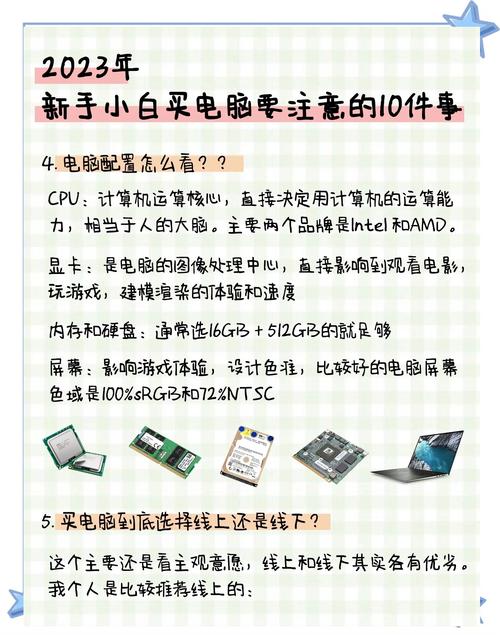 2023年
新手小白买电脑要注意的10件事

4.电脑配置怎么看？？

CPU：计算机运算核心，直接决定用计算机的运算能力，相当于人的大脑。主要两个品牌是Intel和AMD。

显卡：是电脑的图像处理中心，直接影响到观看电影，玩游戏，建模渲染的体验和速度

内存和硬盘：通常选16GB+512GB的就足够

屏幕：影响游戏体验，设计色准，比较好的电脑屏幕色域是100%sRGB和72%NTSC

5.买电脑到底选择线上还是线下？

这个主要还是看主观意愿，线上和线下其实各有优劣。我个人是比较推荐线上的：